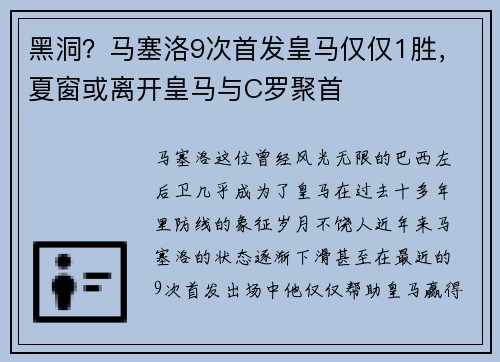 黑洞？马塞洛9次首发皇马仅仅1胜，夏窗或离开皇马与C罗聚首

马塞洛这位曾经风光无限的巴西左后卫几乎成为了皇马在过去十多年里防线的象征岁月不饶人近年来马塞洛的状态逐渐下滑甚至在最近的9次首发出场中他仅仅帮助皇马赢得